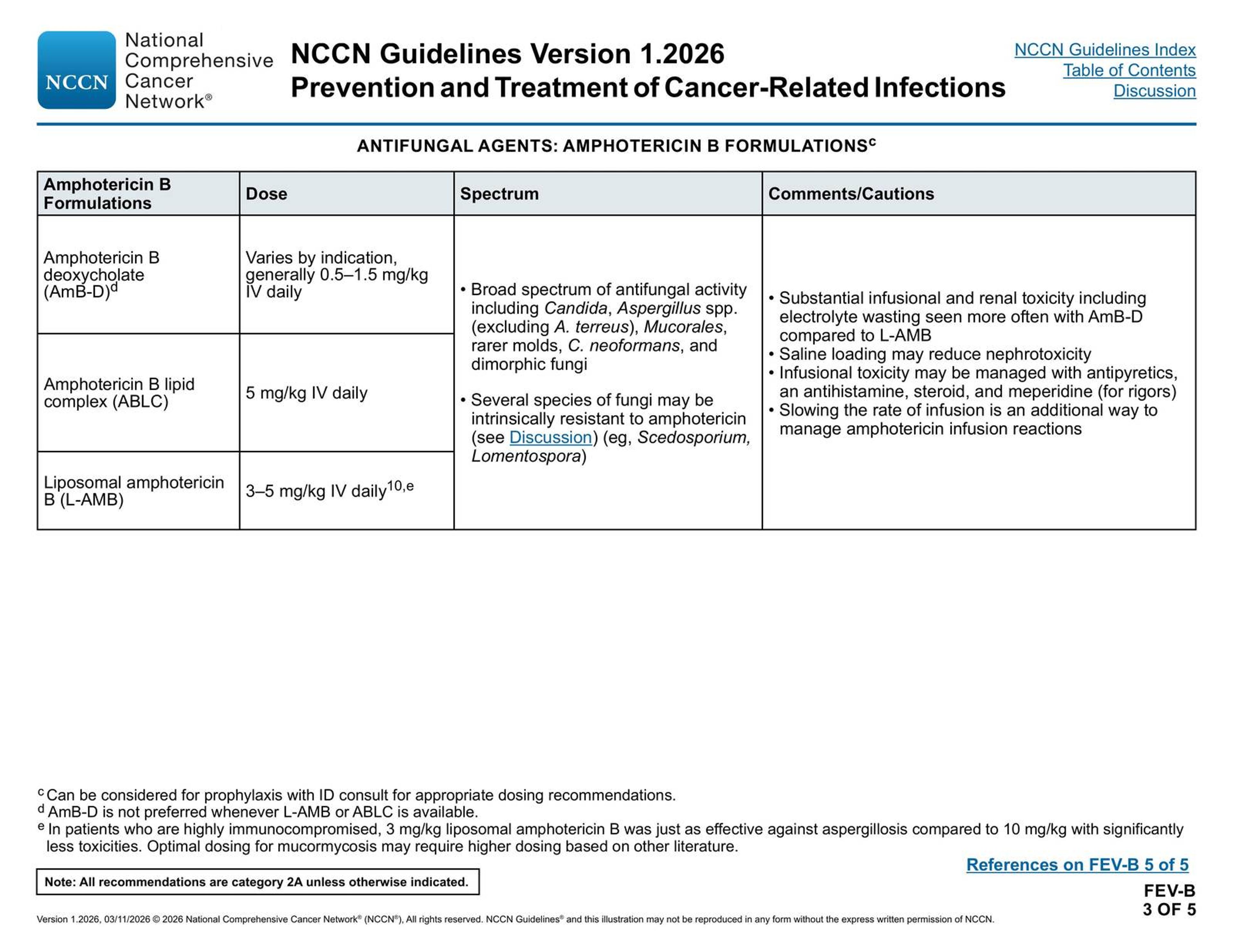 NCCN National Comprehensive Cancer Network®

NCCN Guidelines Version 1.2026
Prevention and Treatment of Cancer-Related Infections

NCCN Guidelines Index
Table of Contents
Discussion

ANTIFUNGAL AGENTS: AMPHOTERICIN B FORMULATIONS$^{c}$

| Amphotericin B Formulations | Dose | Spectrum | Comments/Cautions |
|---|---|---|---|
| Amphotericin B deoxycholate (AmB-D)$^{d}$ | Varies by indication, generally 0.5–1.5 mg/kg IV daily | • Broad spectrum of antifungal activity including Candida, Aspergillus spp. (excluding A. terreus), Mucorales, rarer molds, C. neoformans, and dimorphic fungi • Several species of fungi may be intrinsically resistant to amphotericin (see Discussion) (eg, Scedosporium, Lomentospora) | • Substantial infusional and renal toxicity including electrolyte wasting seen more often with AmB-D compared to L-AMB • Saline loading may reduce nephrotoxicity • Infusional toxicity may be managed with antipyretics, an antihistamine, steroid, and meperidine (for rigors) • Slowing the rate of infusion is an additional way to manage amphotericin infusion reactions |
| Amphotericin B lipid complex (ABLC) | 5 mg/kg IV daily | | |
| Liposomal amphotericin B (L-AMB) | 3–5 mg/kg IV daily$^{10,e}$ | | |

$^{c}$ Can be considered for prophylaxis with ID consult for appropriate dosing recommendations.
$^{d}$ AmB-D is not preferred whenever L-AMB or ABLC is available.
$^{e}$ In patients who are highly immunocompromised, 3 mg/kg liposomal amphotericin B was just as effective against aspergillosis compared to 10 mg/kg with significantly less toxicities. Optimal dosing for mucormycosis may require higher dosing based on other literature.

References on FEV-B 5 of 5

Note: All recommendations are category 2A unless otherwise indicated.

FEV-B
3 OF 5

Version 1.2026, 03/11/2026 © 2026 National Comprehensive Cancer Network® (NCCN®), All rights reserved. NCCN Guidelines® and this illustration may not be reproduced in any form without the express written permission of NCCN.